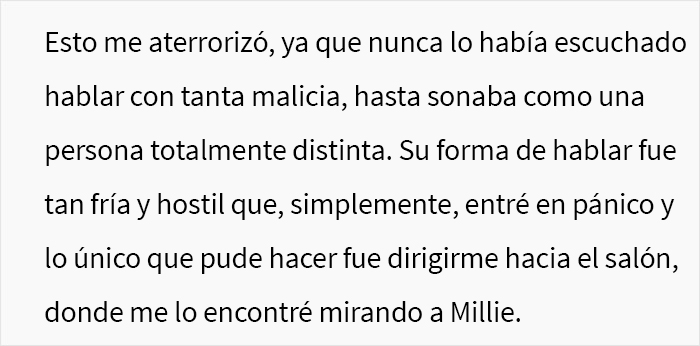 Esto me aterrorizó, ya que nunca lo había escuchado hablar con tanta malicia, hasta sonaba como una persona totalmente distinta. Su forma de hablar fue tan fría y hostil que, simplemente, entré en pánico y lo único que pude hacer fue dirigirme hacia el salón, donde me lo encontré mirando a Millie.